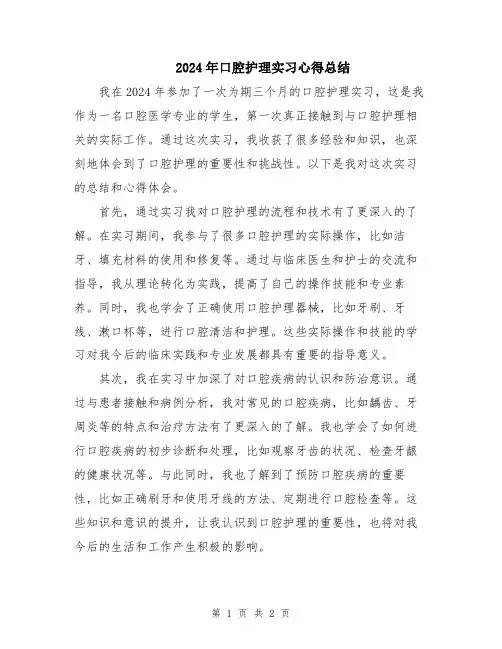 2024年口腔护理实习心得总结

我在2024年参加了一次为期三个月的口腔护理实习，这是我作为一名口腔医学专业的学生，第一次真正接触到与口腔护理相关的实际工作。通过这次实习，我收获了很多经验和知识，也深刻地体会到了口腔护理的重要性和挑战性。以下是我对这次实习的总结和心得体会。

首先，通过实习我对口腔护理的流程和技术有了更深入的了解。在实习期间，我参与了很多口腔护理的实际操作，比如洁牙、填充材料的使用和修复等。通过与临床医生和护士的交流和指导，我从理论转化为实践，提高了自己的操作技能和专业素养。同时，我也学会了正确使用口腔护理器械，比如牙刷、牙线、漱口杯等，进行口腔清洁和护理。这些实际操作和技能的学习对我今后的临床实践和专业发展都具有重要的指导意义。

其次，我在实习中加深了对口腔疾病的认识和防治意识。通过与患者接触和病例分析，我对常见的口腔疾病，比如龋齿、牙周炎等的特点和治疗方法有了更深入的了解。我也学会了如何进行口腔疾病的初步诊断和处理，比如观察牙齿的状况、检查牙龈的健康状况等。与此同时，我也了解到了预防口腔疾病的重要性，比如正确刷牙和使用牙线的方法、定期进行口腔检查等。这些知识和意识的提升，让我认识到口腔护理的重要性，也将对我今后的生活和工作产生积极的影响。

第 1 页 共 2 页